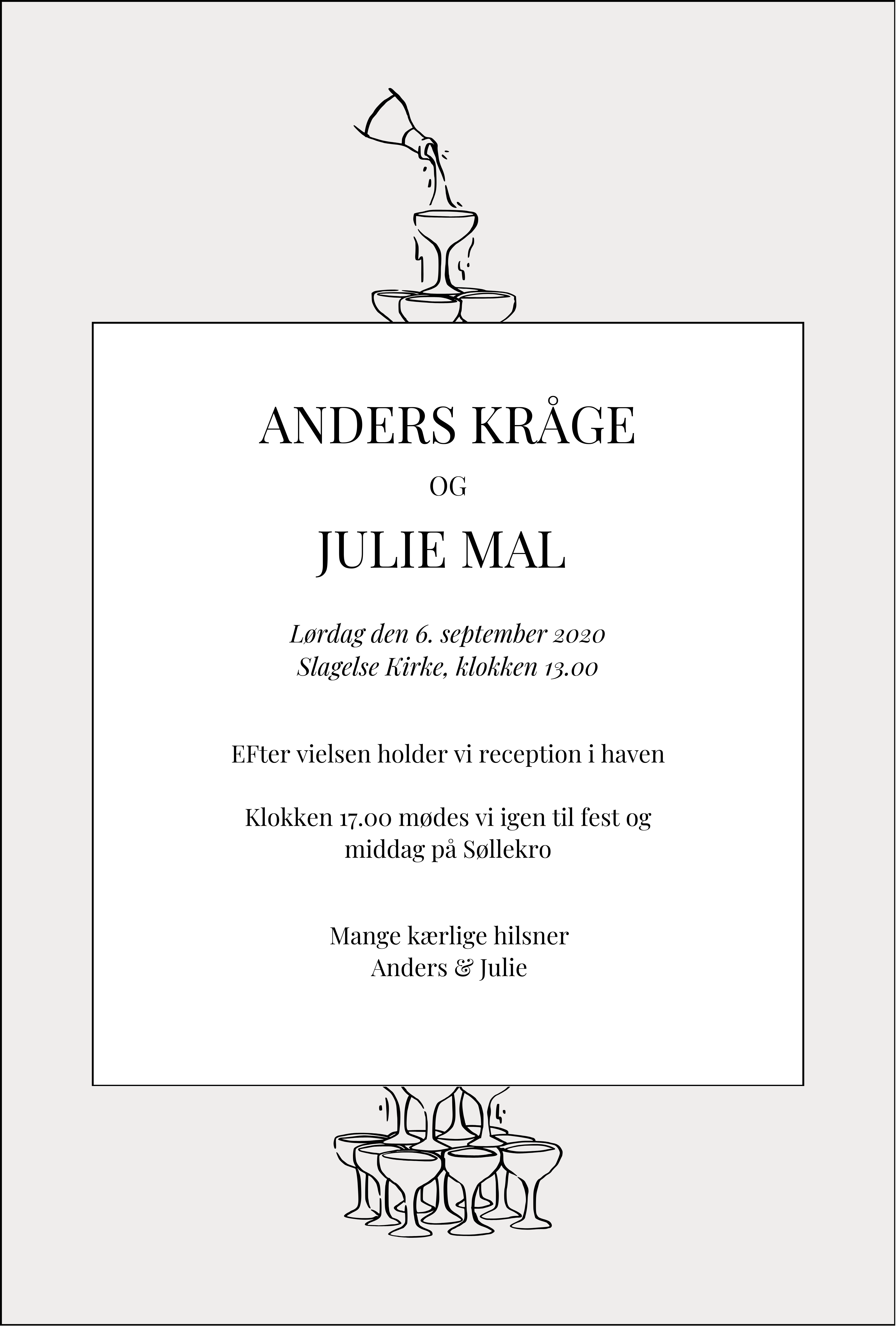 ANDERS KRÅGE

OG

JULIE MAL

Lørdag den 6. september 2020
Slagelse Kirke, klokken 13.00

EFter vielsen holder vi reception i haven

Klokken 17.00 mødes vi igen til fest og middag på Søllekro

Mange kærlige hilsner
Anders & Julie